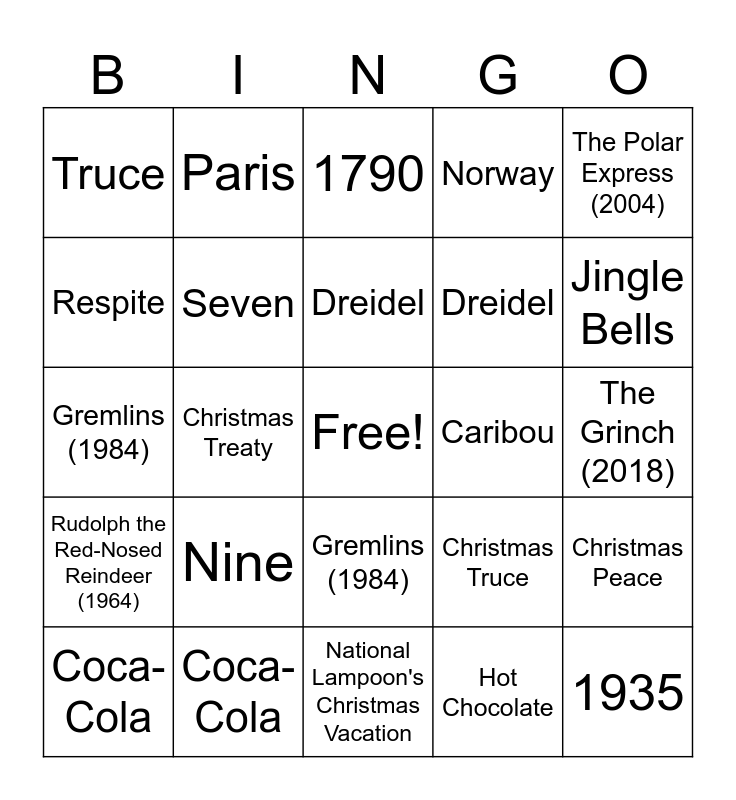 | B | I | N | G | O |
|---|---|---|---|---|
| Truce | Paris | 1790 | Norway | The Polar Express (2004) |
| Respite | Seven | Dreidel | Dreidel | Jingle Bells |
| Gremlins (1984) | Christmas Treaty | Free! | Caribou | The Grinch (2018) |
| Rudolph the Red-Nosed Reindeer (1964) | Nine | Gremlins (1984) | Christmas Truce | Christmas Peace |
| Coca-Cola | Coca-Cola | National Lampoon's Christmas Vacation | Hot Chocolate | 1935 |